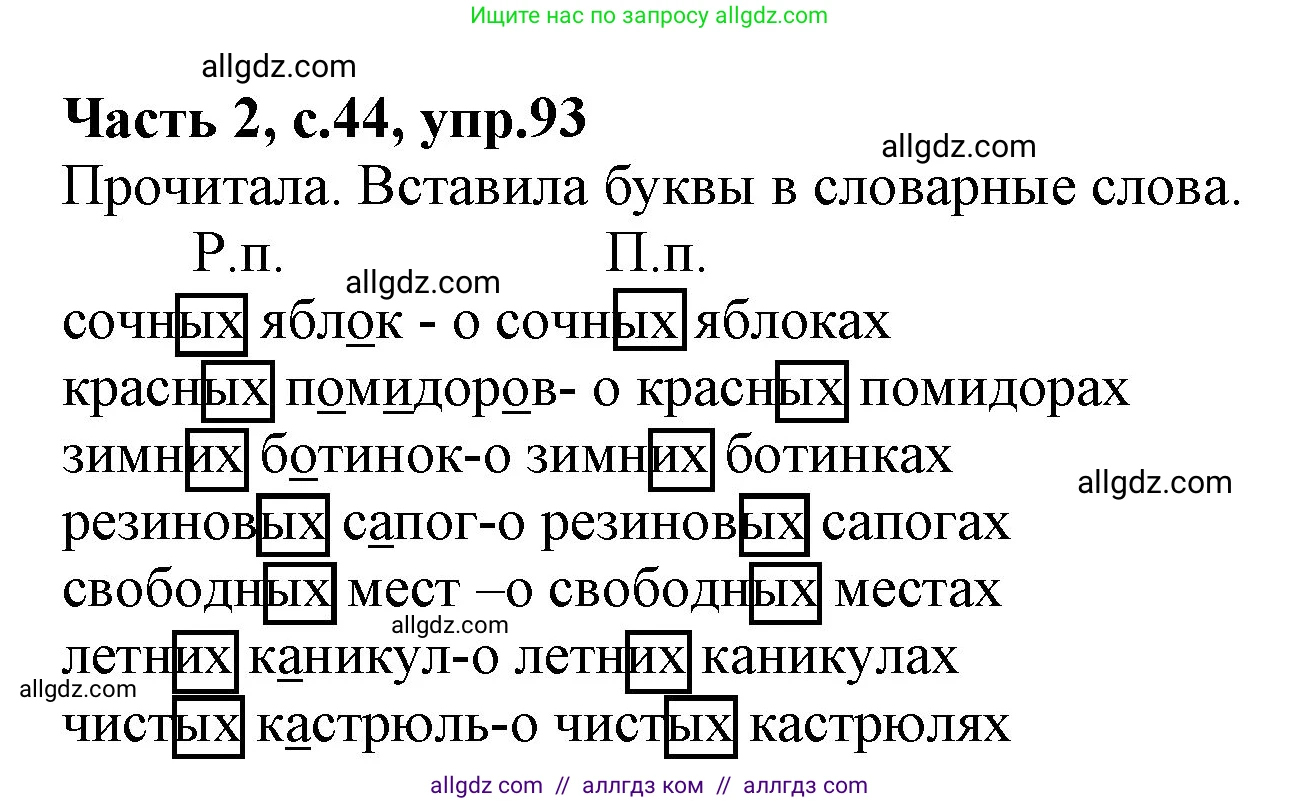 Ищите нас по запросу allgdz.com

allgdz.com

**Часть 2, с.44, упр.93**

allgdz.com

Прочитала. Вставила буквы в словарные слова.

Р.п. П.п.

allgdz.com

сочных яблок - о сочных яблоках

красных помидоров- о красных помидорах

зимних ботинок-о зимних ботинках

allgdz.com

резиновых сапог-о резиновых сапогах

свободных мест –о свободных местах

allgdz.com

летних каникул-о летних каникулах

allgdz.com

чистых кастрюль-о чистых кастрюлях

allgdz com // аллгдз ком // аллгдз com